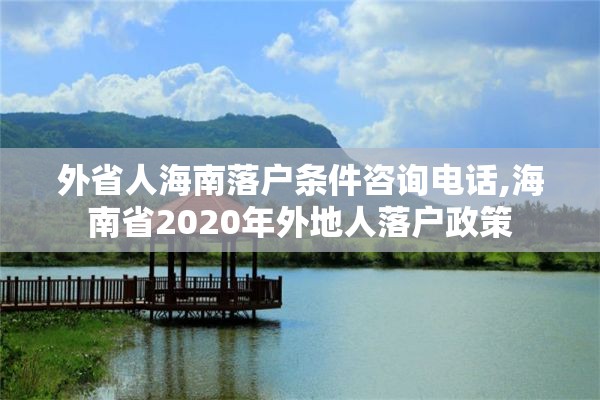 外省人海南落户条件咨询电话,海南省2020年外地人落户政策